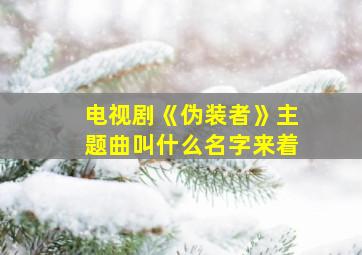 电视剧《伪装者》主题曲叫什么名字来着